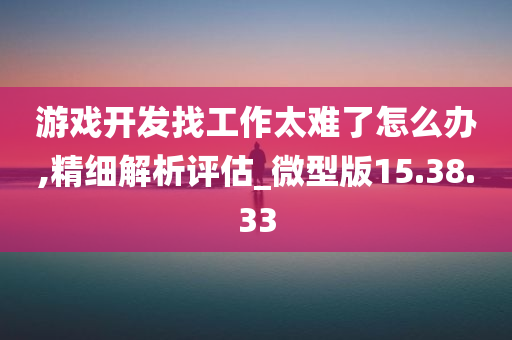 游戏开发找工作太难了怎么办,精细解析评估_微型版15.38.33